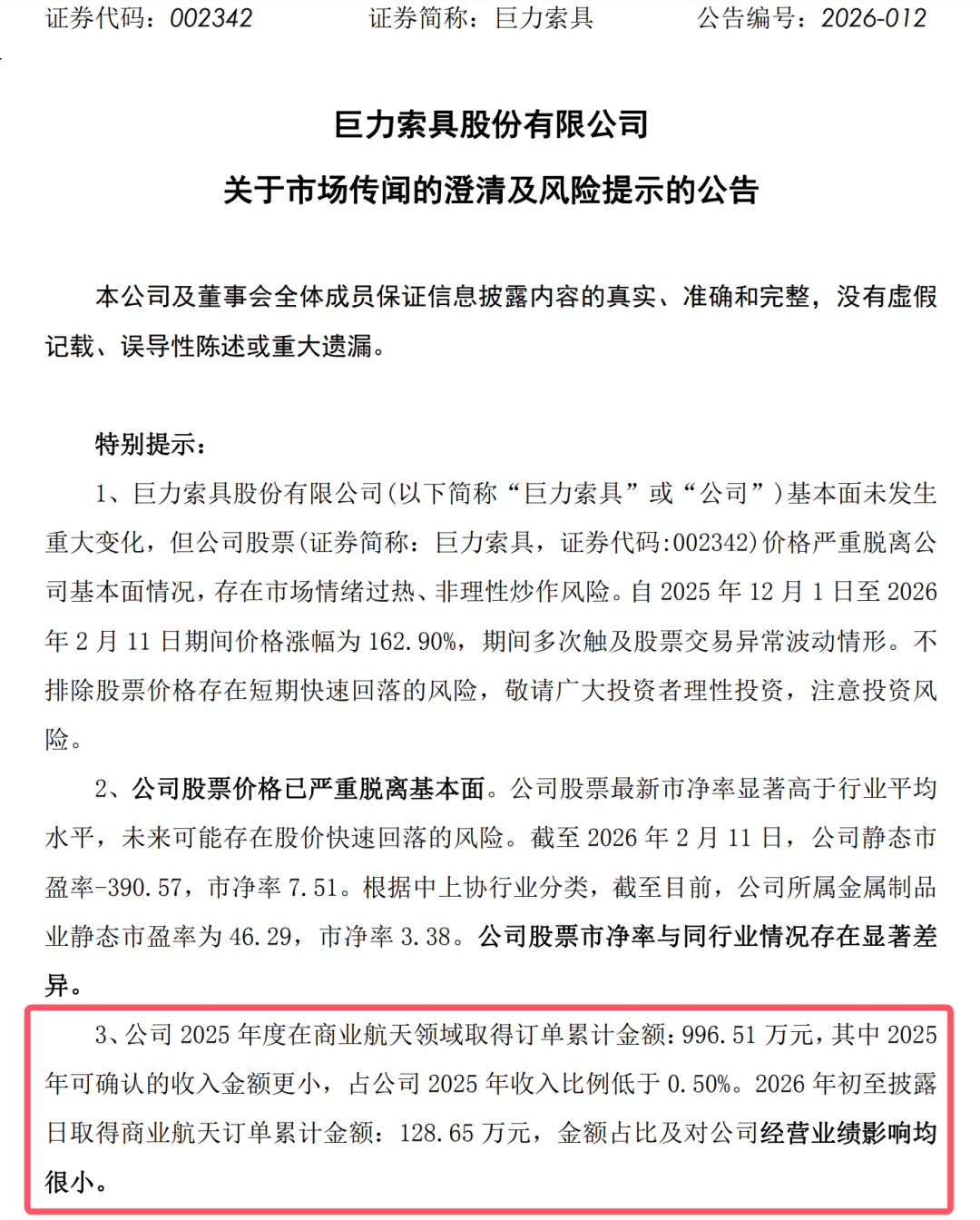 证券代码：002342　　　证券简称：巨力索具　　　公告编号：2026-012

巨力索具股份有限公司

关于市场传闻的澄清及风险提示的公告

本公司及董事会全体成员保证信息披露内容的真实、准确和完整，没有虚假记载、误导性陈述或重大遗漏。

特别提示：

1、巨力索具股份有限公司(以下简称“巨力索具”或“公司”)基本面未发生重大变化，但公司股票(证券简称：巨力索具，证券代码:002342)价格严重脱离公司基本面情况，存在市场情绪过热、非理性炒作风险。自 2025 年 12 月 1 日至 2026 年 2 月 11 日期间价格涨幅为 162.90%，期间多次触及股票交易异常波动情形。不排除股票价格存在短期快速回落的风险，敬请广大投资者理性投资，注意投资风险。

2、公司股票价格已严重脱离基本面。公司股票最新市净率显著高于行业平均水平，未来可能存在股价快速回落的风险。截至 2026 年 2 月 11 日，公司静态市盈率-390.57，市净率 7.51。根据中上协行业分类，截至目前，公司所属金属制品业静态市盈率为 46.29，市净率 3.38。公司股票市净率与同行业情况存在显著差异。

3、公司 2025 年度在商业航天领域取得订单累计金额：996.51 万元，其中 2025 年可确认的收入金额更小，占公司 2025 年收入比例低于 0.50%。2026 年初至披露日取得商业航天订单累计金额：128.65 万元，金额占比及对公司经营业绩影响均很小。